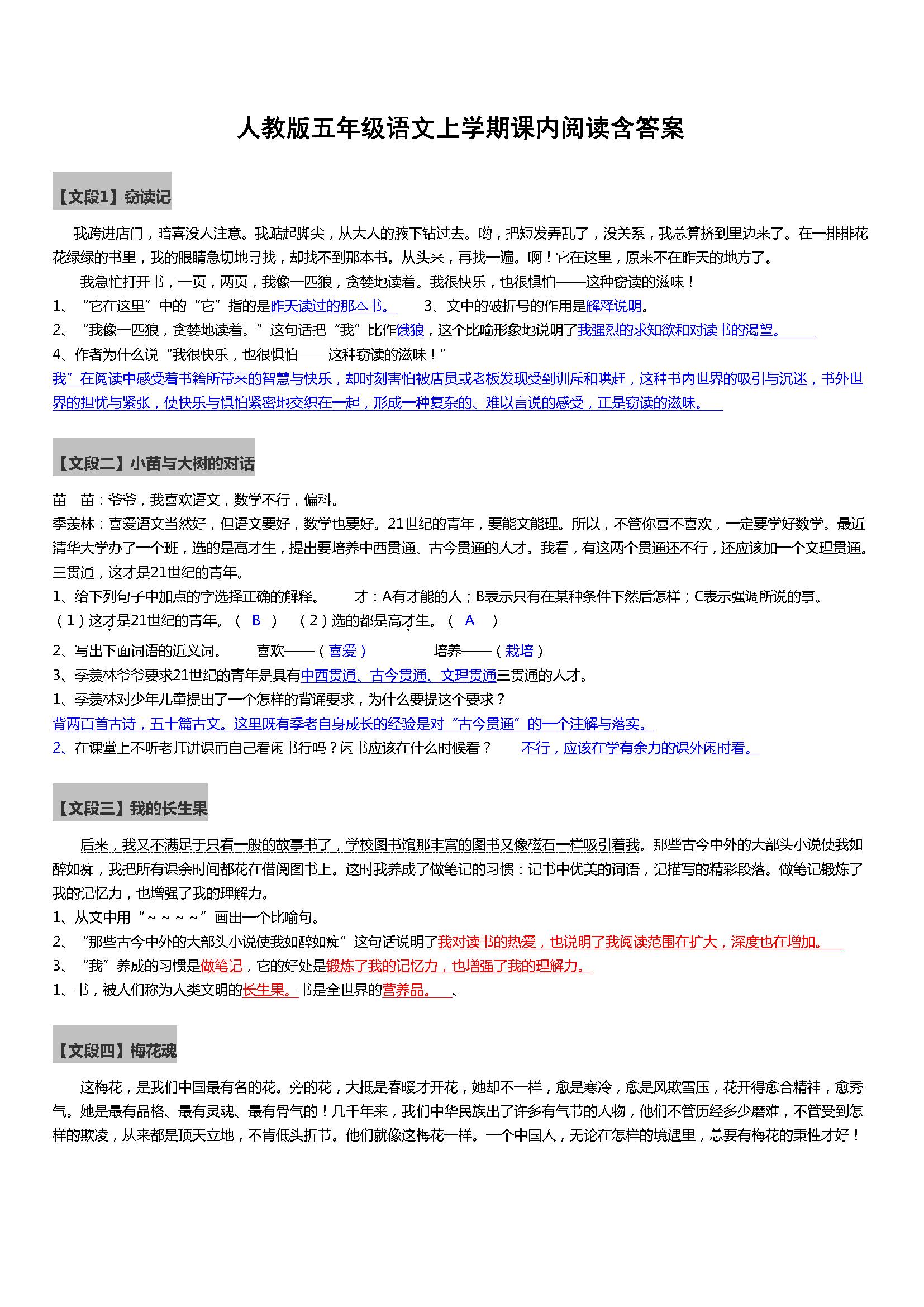 人教版五年级语文上学期课内阅读含答案

【文段1】窃读记

我跨进店门，暗喜没人注意。我踮起脚尖，从大人的腋下钻过去。哟，把短发弄乱了，没关系，我总算挤到里边来了。在一排排花花绿绿的书里，我的眼睛急切地寻找，却找不到那本书。从头来，再找一遍。啊！它在这里，原来不在昨天的地方了。

我急忙打开书，一页，两页，我像一匹狼，贪婪地读着。我很快乐，也很惧怕——这种窃读的滋味！

1、“它在这里”中的“它”指的是昨天读过的那本书。 3、文中的破折号的作用是解释说明。

2、“我像一匹狼，贪婪地读着。”这句话把“我”比作饿狼，这个比喻形象地说明了我强烈的求知欲和对读书的渴望。

4、作者为什么说“我很快乐，也很惧怕——这种窃读的滋味！”

我”在阅读中感受着书籍所带来的智慧与快乐，却时刻害怕被店员或老板发现受到训斥和哄赶，这种书内世界的吸引与沉迷，书外世界的担忧与紧张，使快乐与惧怕紧密地交织在一起，形成一种复杂的、难以言说的感受，正是窃读的滋味。

【文段二】小苗与大树的对话

苗 苗：爷爷，我喜欢语文，数学不行，偏科。

季羡林：喜爱语文当然好，但语文要好，数学也要好。21世纪的青年，要能文能理。所以，不管你喜不喜欢，一定要学好数学。最近清华大学办了一个班，选的是高才生，提出要培养中西贯通、古今贯通的人才。我看，有这两个贯通还不行，还应该加一个文理贯通。三贯通，这才是21世纪的青年。

1、给下列句子中加点的字选择正确的解释。 才：A有才能的人；B表示只有在某种条件下然后怎样；C表示强调所说的事。

（1）这才是21世纪的青年。（ B ） （2）选的都是高才生。（ A ）

2、写出下面词语的近义词。 喜欢——（喜爱） 培养——（栽培）

3、季羡林爷爷要求21世纪的青年是具有中西贯通、古今贯通、文理贯通三贯通的人才。

1、季羡林对少年儿童提出了一个怎样的背诵要求，为什么要提这个要求？

背两百首古诗，五十篇古文。这里既有季老自身成长的经验是对“古今贯通”的一个注解与落实。

2、在课堂上不听老师讲课而自己看闲书行吗？闲书应该在什么时候看？ 不行，应该在学有余力的课外闲时看。

【文段三】我的长生果

后来，我又不满足于只看一般的故事书了，学校图书馆那丰富的图书又像磁石一样吸引着我。那些古今中外的大部头小说使我如醉如痴，我把所有课余时间都花在借阅图书上。这时我养成了做笔记的习惯：记书中优美的词语，记描写的精彩段落。做笔记锻炼了我的记忆力，也增强了我的理解力。

1、从文中用“～～～～”画出一个比喻句。

2、“那些古今中外的大部头小说使我如醉如痴”这句话说明了我对读书的热爱，也说明了我阅读范围在扩大，深度也在增加。

3、“我”养成的习惯是做笔记，它的好处是锻炼了我的记忆力，也增强了我的理解力。

1、书，被人们称为人类文明的长生果。书是全世界的营养品。 、

【文段四】梅花魂

这梅花，是我们中国最有名的花。旁的花，大抵是春暖才开花，她却不一样，愈是寒冷，愈是风欺雪压，花开得愈合精神，愈秀气。她是最有品格、最有灵魂、最有骨气的！几千年来，我们中华民族出了许多有气节的人物，他们不管历经多少磨难，不管受到怎样的欺凌，从来都是顶天立地，不肯低头折节。他们就像这梅花一样。一个中国人，无论在怎样的境遇里，总要有梅花的秉性才好！